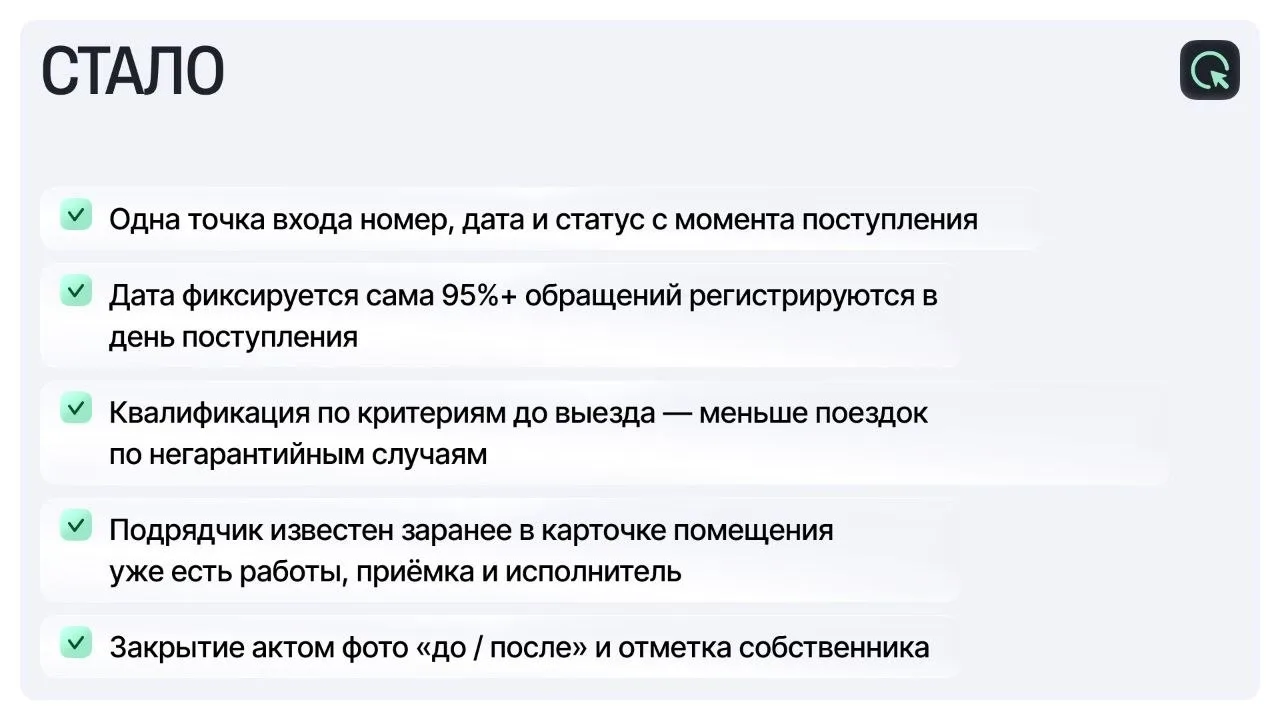 СТАЛО

☑ Одна точка входа номер, дата и статус с момента поступления

☑ Дата фиксируется сама 95%+ обращений регистрируются в день поступления

☑ Квалификация по критериям до выезда — меньше поездок по негарантийным случаям

☑ Подрядчик известен заранее в карточке помещения уже есть работы, приёмка и исполнитель

☑ Закрытие актом фото «до / после» и отметка собственника